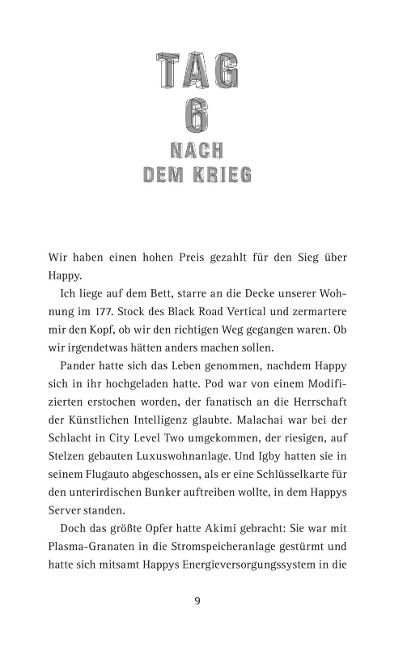 TAG
6
NACH
DEM KRIEG

Wir haben einen hohen Preis gezahlt für den Sieg über Happy.

Ich liege auf dem Bett, starre an die Decke unserer Wohnung im 177. Stock des Black Road Vertical und zermartere mir den Kopf, ob wir den richtigen Weg gegangen waren. Ob wir irgendetwas hätten anders machen sollen.

Pander hatte sich das Leben genommen, nachdem Happy sich in ihr hochgeladen hatte. Pod war von einem Modifizierten erstochen worden, der fanatisch an die Herrschaft der Künstlichen Intelligenz glaubte. Malachai war bei der Schlacht in City Level Two umgekommen, der riesigen, auf Stelzen gebauten Luxuswohnanlage. Und Igby hatten sie in seinem Flugauto abgeschossen, als er eine Schlüsselkarte für den unterirdischen Bunker auftreiben wollte, in dem Happys Server standen.

Doch das größte Opfer hatte Akimi gebracht: Sie war mit Plasma-Granaten in die Stromspeicheranlage gestürmt und hatte sich mitsamt Happys Energieversorgungssystem in die

9